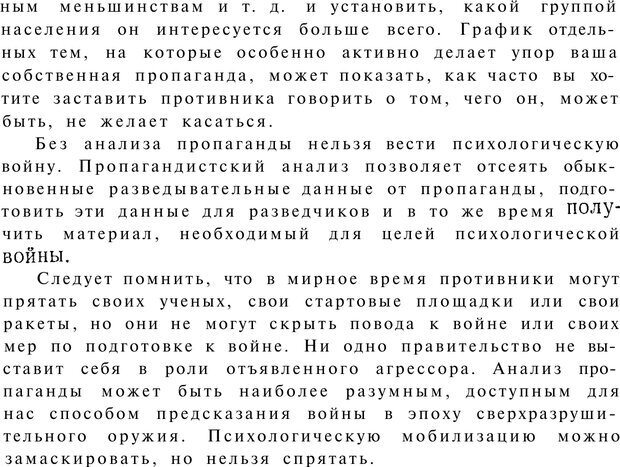 ным меньшинствам и т. д. и установить, какой группой населения он интересуется больше всего. График отдельных тем, на которые особенно активно делает упор ваша собственная пропаганда, может показать, как часто вы хотите заставить противника говорить о том, чего он, может быть, не желает касаться.

Без анализа пропаганды нельзя вести психологическую войну. Пропагандистский анализ позволяет отсеять обыкновенные разведывательные данные от пропаганды, подготовить эти данные для разведчиков и в то же время получить материал, необходимый для целей психологической войны.

Следует помнить, что в мирное время противники могут прятать своих ученых, свои стартовые площадки или свои ракеты, но они не могут скрыть повода к войне или своих мер по подготовке к войне. Ни одно правительство не выставит себя в роли отъявленного агрессора. Анализ пропаганды может быть наиболее разумным, доступным для нас способом предсказания войны в эпоху сверхразрушительного оружия. Психологическую мобилизацию можно замаскировать, но нельзя спрятать.